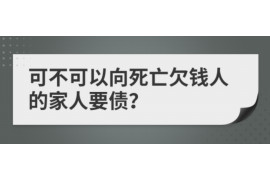 可不可以向死亡欠钱人的家人要债?